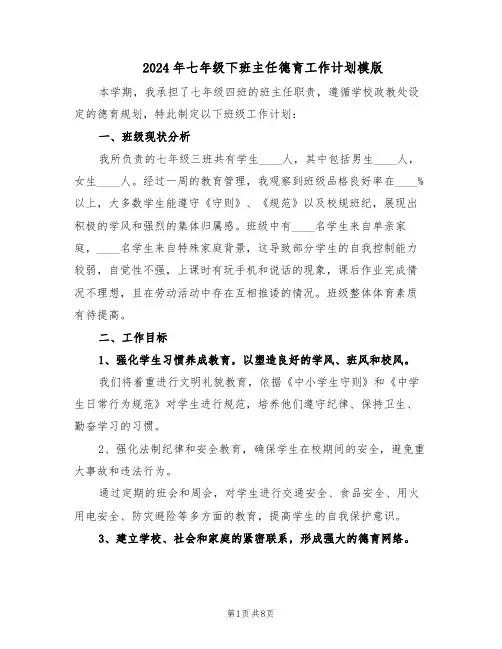 2024年七年级下班主任德育工作计划模版

本学期，我承担了七年级四班的班主任职责，遵循学校政教处设定的德育规划，特此制定以下班级工作计划：

一、班级现状分析

我所负责的七年级三班共有学生____人，其中包括男生____人，女生____人。经过一周的教育管理，我观察到班级品格良好率在____%以上，大多数学生能遵守《守则》、《规范》以及校规班纪，展现出积极的学风和强烈的集体归属感。班级中有____名学生来自单亲家庭，____名学生来自特殊家庭背景，这导致部分学生的自我控制能力较弱，自觉性不强，上课时有玩手机和说话的现象，课后作业完成情况不理想，且在劳动活动中存在互相推诿的情况。班级整体体育素质有待提高。

二、工作目标

1、强化学生习惯养成教育，以塑造良好的学风、班风和校风。

我们将着重进行文明礼貌教育，依据《中小学生守则》和《中学生日常行为规范》对学生进行规范，培养他们遵守纪律、保持卫生、勤奋学习的习惯。

2、强化法制纪律和安全教育，确保学生在校期间的安全，避免重大事故和违法行为。

通过定期的班会和周会，对学生进行交通安全、食品安全、用火用电安全、防灾避险等多方面的教育，提高学生的自我保护意识。

3、建立学校、社会和家庭的紧密联系，形成强大的德育网络。

第1页 共8页